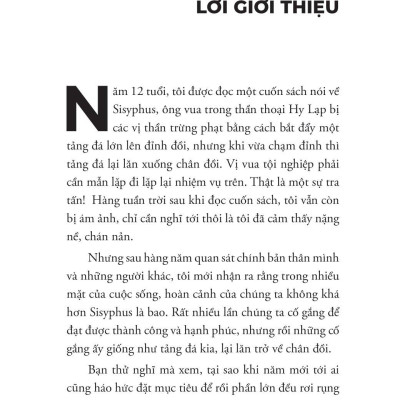 LỜI GIỚI THIỆU

Năm 12 tuổi, tôi được đọc một cuốn sách nói về Sisyphus, ông vua trong thần thoại Hy Lạp bị các vị thần trừng phạt bằng cách bắt đẩy một tảng đá lớn lên đỉnh đồi, nhưng khi vừa chạm đỉnh thì tảng đá lại lăn xuống chân đồi. Vị vua tội nghiệp phải cần mẫn lặp đi lặp lại nhiệm vụ trên. Thật là một sự tra tấn! Hàng tuần trời sau khi đọc cuốn sách, tôi vẫn còn bị ám ảnh, chỉ cần nghĩ tới thôi là tôi đã cảm thấy nặng nề, chán nản.

Nhưng sau hàng năm quan sát chính bản thân mình và những người khác, tôi mới nhận ra rằng trong nhiều mặt của cuộc sống, hoàn cảnh của chúng ta không khá hơn Sisyphus là bao. Rất nhiều lần chúng ta cố gắng để đạt được thành công và hạnh phúc, nhưng rồi những cố gắng ấy giống như tảng đá kia, lại lăn trở về chân đồi.

Bạn thử nghĩ mà xem, tại sao khi năm mới tới ai cũng háo hức đặt mục tiêu để rồi phần lớn đều rơi rụng